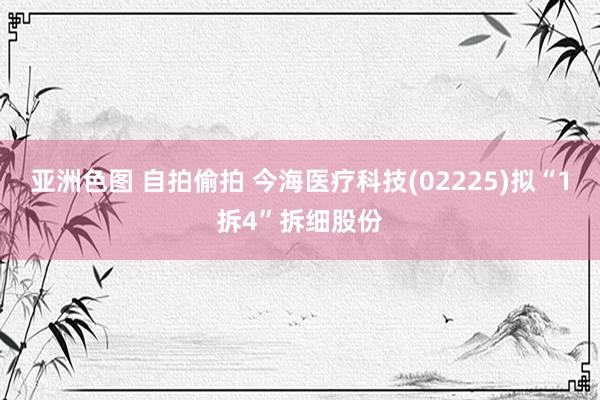 亚洲色图 自拍偷拍 今海医疗科技(02225)拟“1拆4”拆细股份